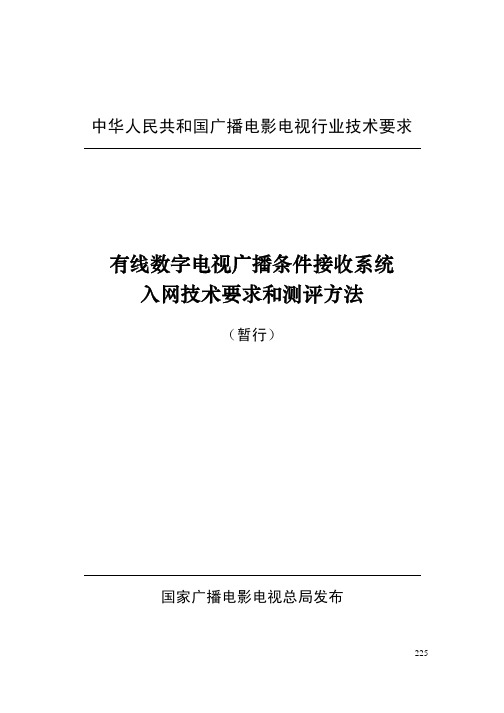 中华人民共和国广播电影电视行业技术要求

有线数字电视广播条件接收系统
入网技术要求和测评方法

（暂行）

国家广播电影电视总局发布

225